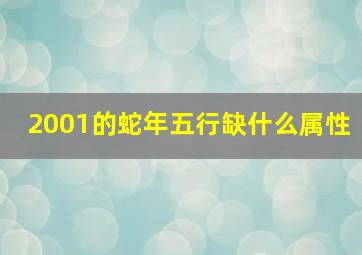 2001的蛇年五行缺什么属性